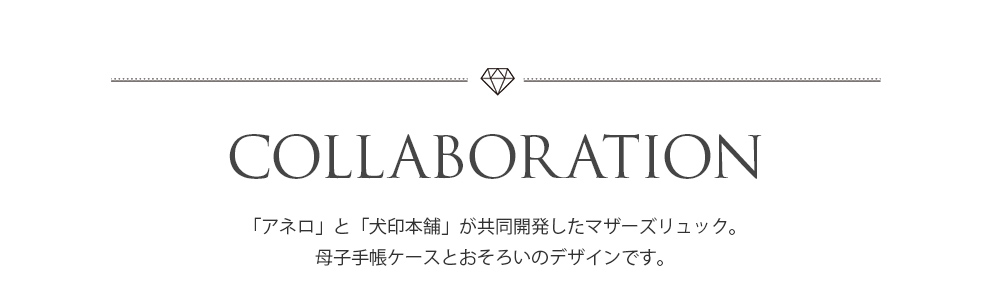 COLLABORATION

「アネロ」と「犬印本舗」が共同開発したマザーズリュック。
母子手帳ケースとおそろいのデザインです。